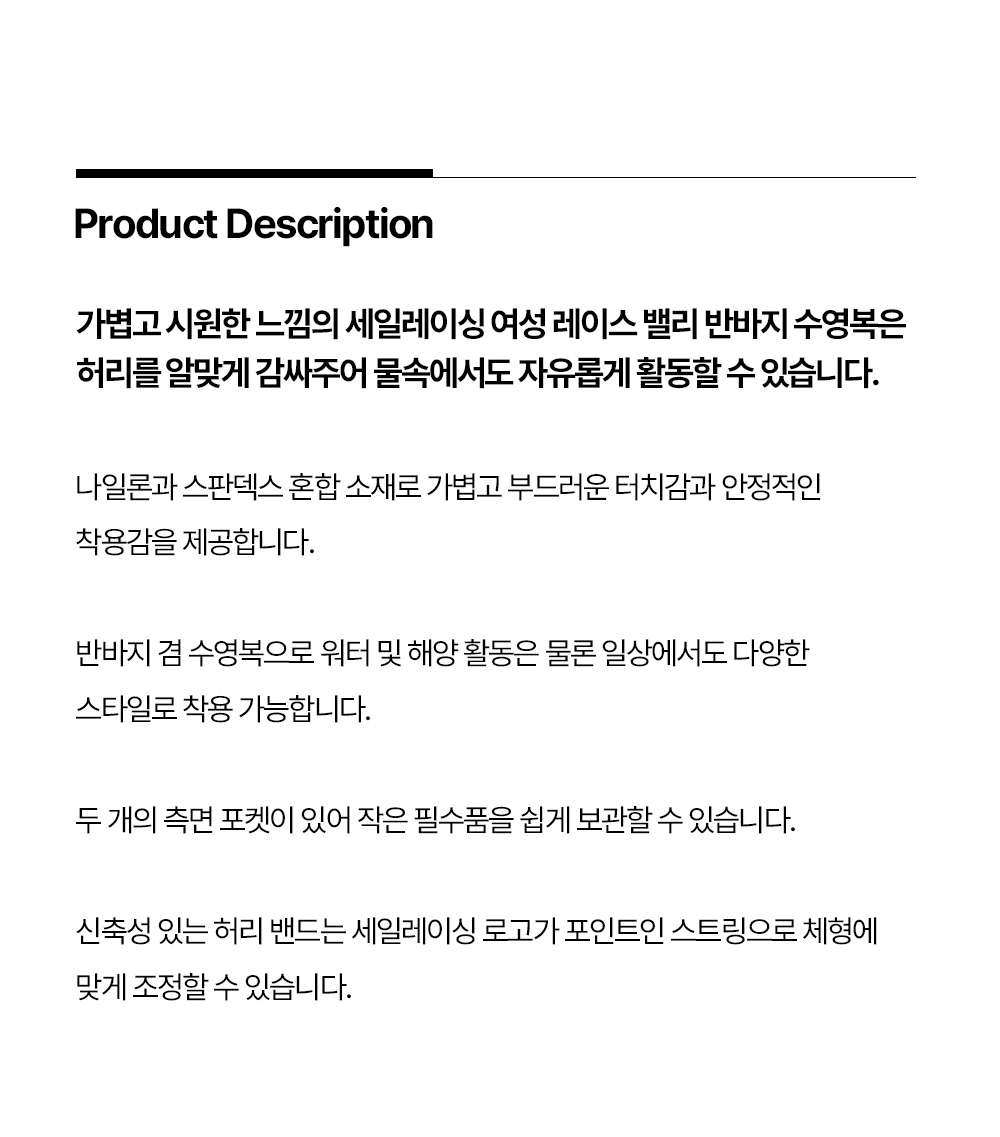 Product Description

가볍고 시원한 느낌의 세일레이싱 여성 레이스 밸리 반바지 수영복은 허리를 알맞게 감싸주어 물속에서도 자유롭게 활동할 수 있습니다.

나일론과 스판덱스 혼합 소재로 가볍고 부드러운 터치감과 안정적인 착용감을 제공합니다.

반바지 겸 수영복으로 워터 및 해양 활동은 물론 일상에서도 다양한 스타일로 착용 가능합니다.

두 개의 측면 포켓이 있어 작은 필수품을 쉽게 보관할 수 있습니다.

신축성 있는 허리 밴드는 세일레이싱 로고가 포인트인 스트링으로 체형에 맞게 조정할 수 있습니다.